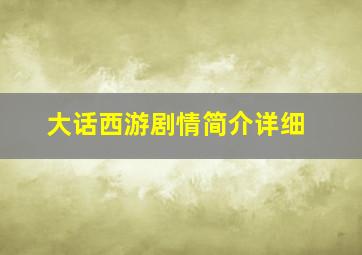 大话西游剧情简介详细